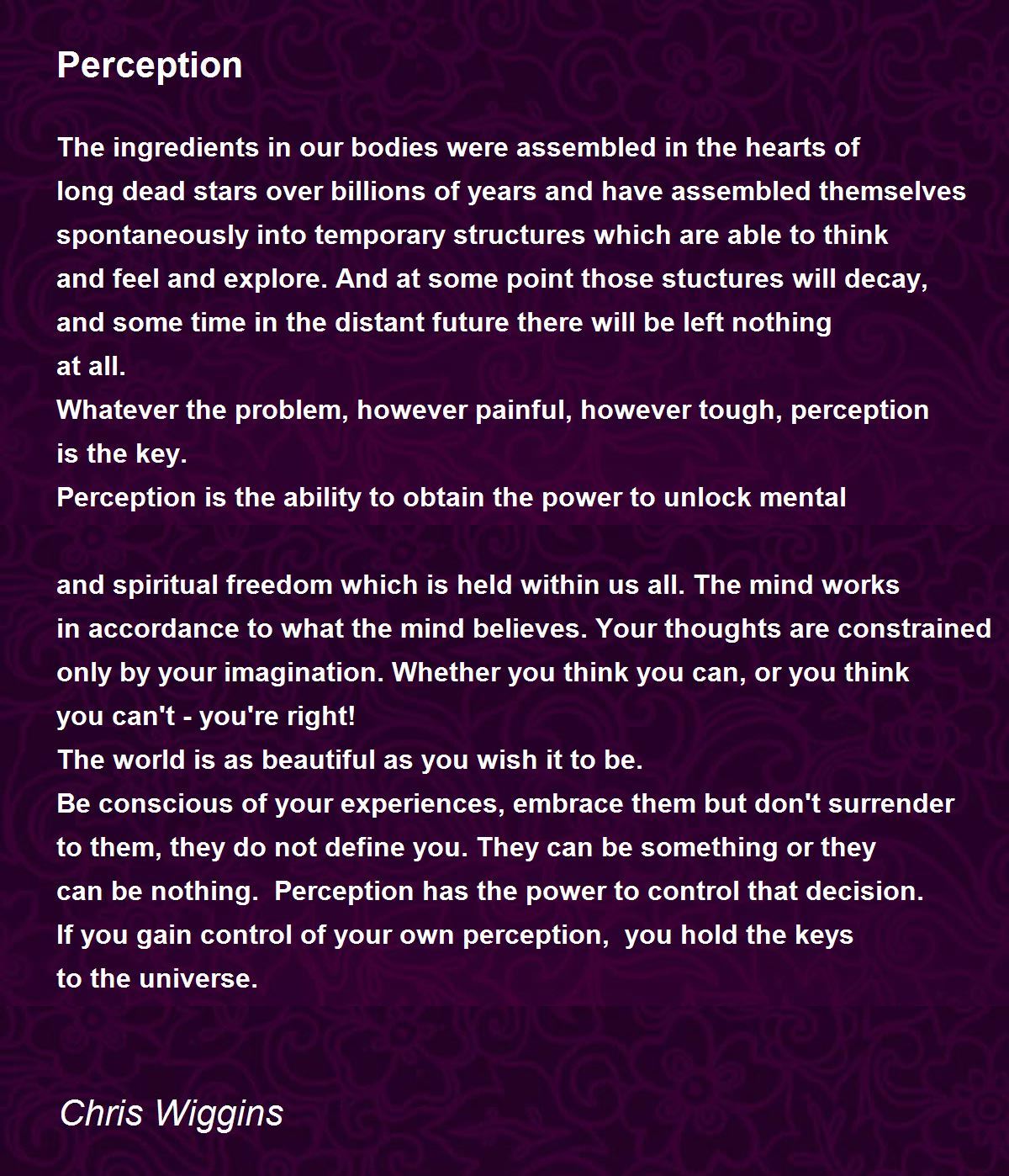 Perception

The ingredients in our bodies were assembled in the hearts of
long dead stars over billions of years and have assembled themselves
spontaneously into temporary structures which are able to think
and feel and explore. And at some point those stuctures will decay,
and some time in the distant future there will be left nothing
at all.
Whatever the problem, however painful, however tough, perception
is the key.
Perception is the ability to obtain the power to unlock mental

and spiritual freedom which is held within us all. The mind works
in accordance to what the mind believes. Your thoughts are constrained
only by your imagination. Whether you think you can, or you think
you can't - you're right!
The world is as beautiful as you wish it to be.
Be conscious of your experiences, embrace them but don't surrender
to them, they do not define you. They can be something or they
can be nothing. Perception has the power to control that decision.
If you gain control of your own perception, you hold the keys
to the universe.

Chris Wiggins